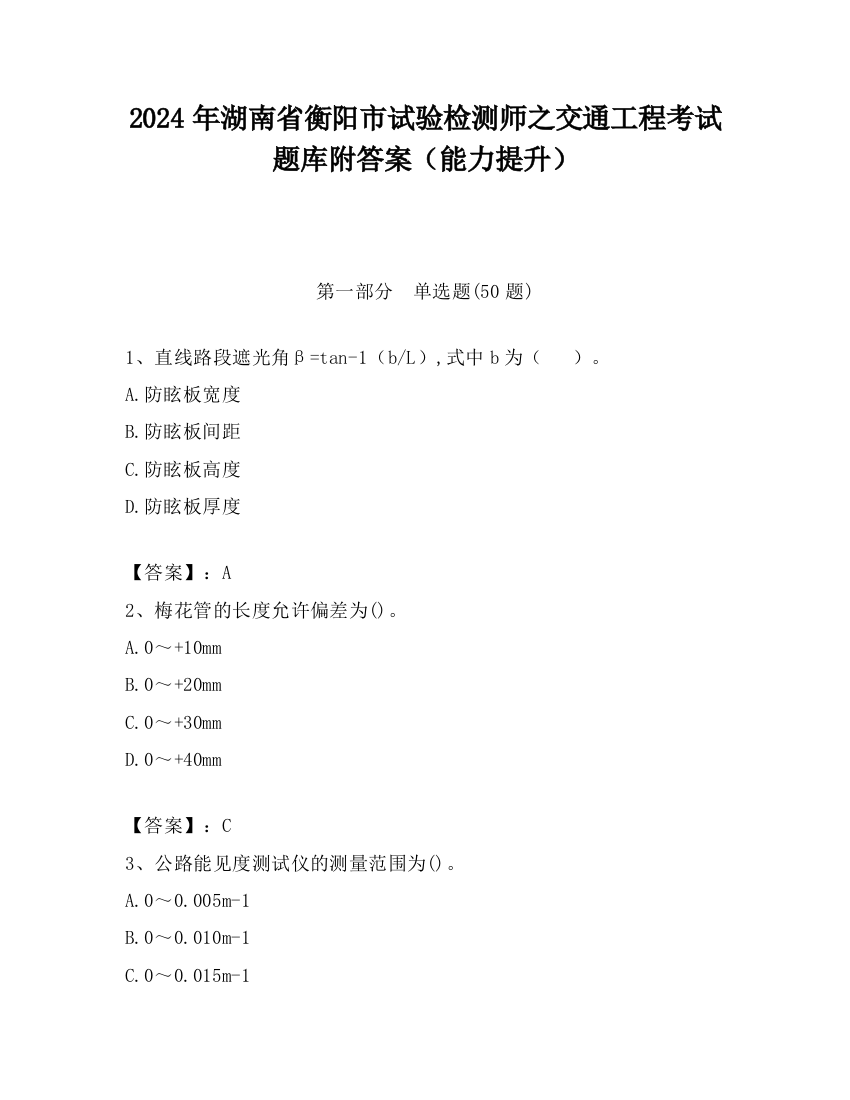 2024 年湖南省衡阳市试验检测师之交通工程考试题库附答案（能力提升）

第一部分 单选题(50 题)

1、直线路段遮光角β=tan-1（b/L）,式中 b 为（ ）。

A.防眩板宽度

B.防眩板间距

C.防眩板高度

D.防眩板厚度

【答案】：A

2、梅花管的长度允许偏差为()。

A.0～+10mm

B.0～+20mm

C.0～+30mm

D.0～+40mm

【答案】：C

3、公路能见度测试仪的测量范围为()。

A.0～0.005m-1

B.0～0.010m-1

C.0～0.015m-1